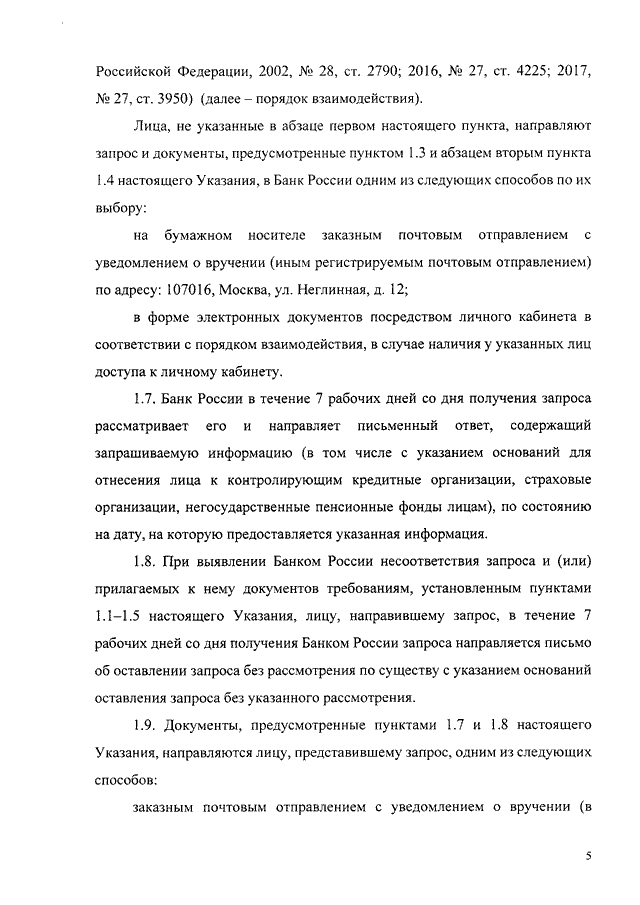 Российской Федерации, 2002, № 28, ст. 2790; 2016, № 27, ст. 4225; 2017, № 27, ст. 3950) (далее – порядок взаимодействия).

Лица, не указанные в абзаце первом настоящего пункта, направляют запрос и документы, предусмотренные пунктом 1.3 и абзацем вторым пункта 1.4 настоящего Указания, в Банк России одним из следующих способов по их выбору:

на бумажном носителе заказным почтовым отправлением с уведомлением о вручении (иным регистрируемым почтовым отправлением) по адресу: 107016, Москва, ул. Неглинная, д. 12;

в форме электронных документов посредством личного кабинета в соответствии с порядком взаимодействия, в случае наличия у указанных лиц доступа к личному кабинету.

1.7. Банк России в течение 7 рабочих дней со дня получения запроса рассматривает его и направляет письменный ответ, содержащий запрашиваемую информацию (в том числе с указанием оснований для отнесения лица к контролирующим кредитные организации, страховые организации, негосударственные пенсионные фонды лицам), по состоянию на дату, на которую предоставляется указанная информация.

1.8. При выявлении Банком России несоответствия запроса и (или) прилагаемых к нему документов требованиям, установленным пунктами 1.1–1.5 настоящего Указания, лицу, направившему запрос, в течение 7 рабочих дней со дня получения Банком России запроса направляется письмо об оставлении запроса без рассмотрения по существу с указанием оснований оставления запроса без указанного рассмотрения.

1.9. Документы, предусмотренные пунктами 1.7 и 1.8 настоящего Указания, направляются лицу, представившему запрос, одним из следующих способов:

заказным почтовым отправлением с уведомлением о вручении (в

5